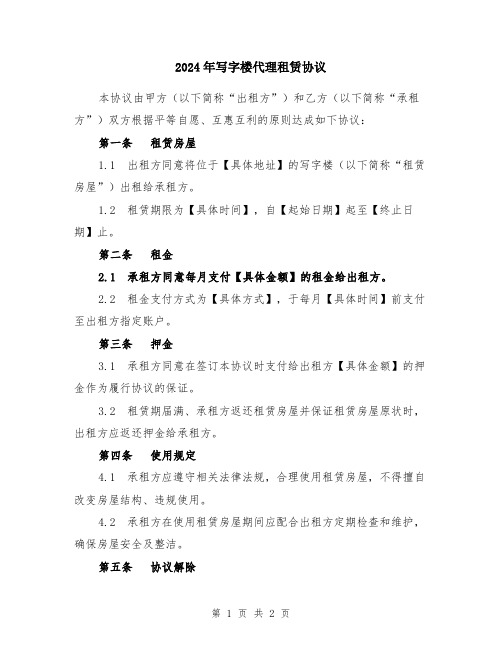 2024年写字楼代理租赁协议

本协议由甲方（以下简称“出租方”）和乙方（以下简称“承租方”）双方根据平等自愿、互惠互利的原则达成如下协议：

第一条　租赁房屋

1.1　出租方同意将位于【具体地址】的写字楼（以下简称“租赁房屋”）出租给承租方。

1.2　租赁期限为【具体时间】，自【起始日期】起至【终止日期】止。

第二条　租金

2.1　承租方同意每月支付【具体金额】的租金给出租方。

2.2　租金支付方式为【具体方式】，于每月【具体时间】前支付至出租方指定账户。

第三条　押金

3.1　承租方同意在签订本协议时支付给出租方【具体金额】的押金作为履行协议的保证。

3.2　租赁期届满、承租方返还租赁房屋并保证租赁房屋原状时，出租方应返还押金给承租方。

第四条　使用规定

4.1　承租方应遵守相关法律法规，合理使用租赁房屋，不得擅自改变房屋结构、违规使用。

4.2　承租方在使用租赁房屋期间应配合出租方定期检查和维护，确保房屋安全及整洁。

第五条　协议解除

第 1 页 共 2 页